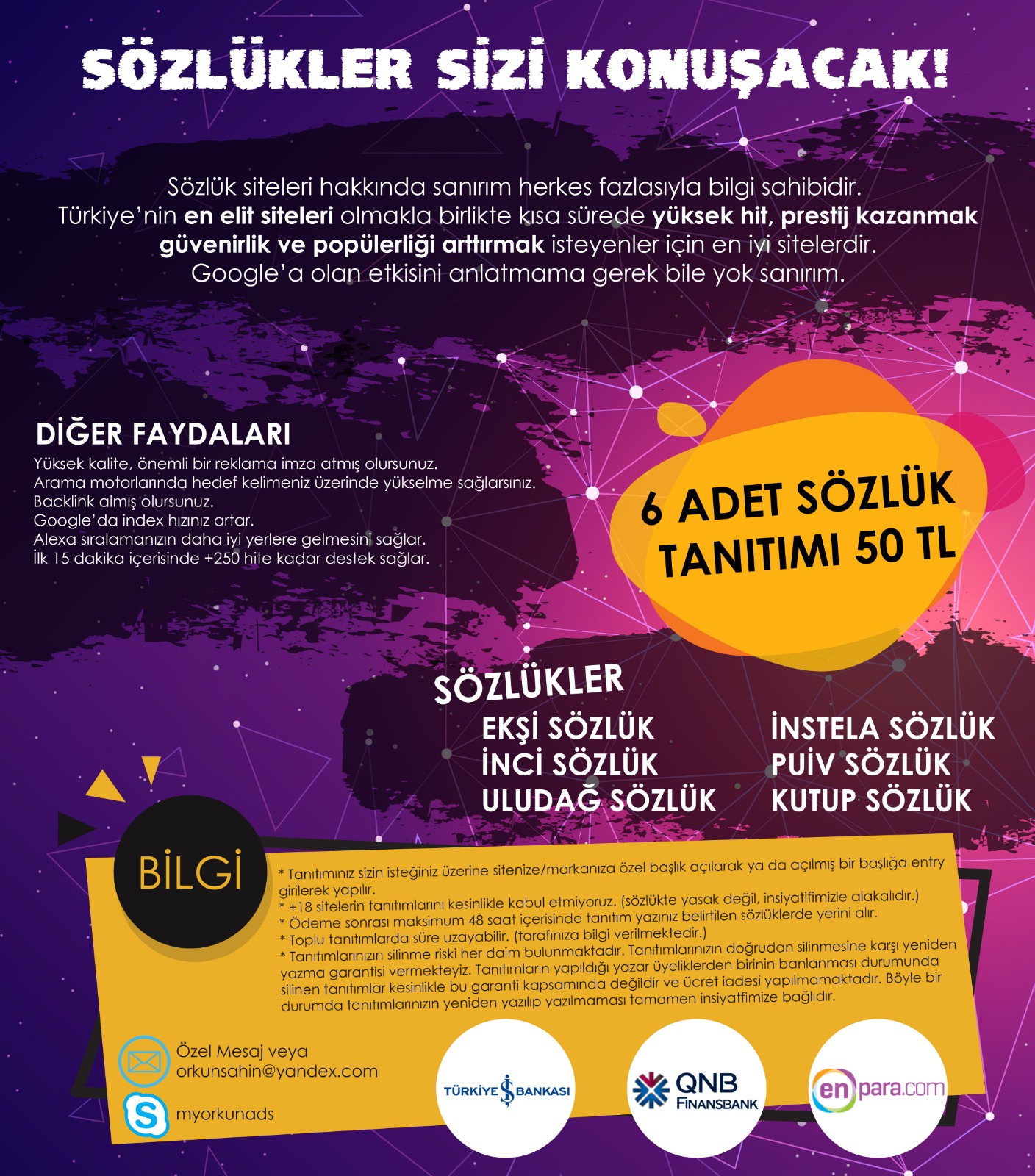 SÖZLÜKLER SİZİ KONUŞACAK!

Sözlük siteleri hakkında sanırım herkes fazlasıyla bilgi sahibidir. Türkiye'nin en elit siteleri olmakla birlikte kısa sürede yüksek hit, prestij kazanmak güvenirlik ve popülerliği arttırmak isteyenler için en iyi sitelerdir. Google'a olan etkisini anlatmama gerek bile yok sanırım.

DİĞER FAYDALARI
Yüksek kalite, önemli bir reklama imza atmış olursunuz.
Arama motorlarında hedef kelimeniz üzerinde yükselme sağlarsınız.
Backlink almış olursunuz.
Google'da index hızınız artar.
Alexa sıralamanızın daha iyi yerlere gelmesini sağlar.
İlk 15 dakika içerisinde +250 hite kadar destek sağlar.

6 ADET SÖZLÜK TANITIMI 50 TL

SÖZLÜKLER
EKŞİ SÖZLÜK
İNCİ SÖZLÜK
ULUDAĞ SÖZLÜK
İNSTELA SÖZLÜK
PUİV SÖZLÜK
KUTUP SÖZLÜK

BİLGİ
* Tanıtımınız sizin isteğiniz üzerine sitenize/markanıza özel başlık açılarak ya da açılmış bir başlığa entry girilerek yapılır.
* +18 sitelerin tanıtımlarını kesinlikle kabul etmiyoruz. (sözlükte yasak değil, insiyatifimizle alakalıdır.)
* Ödeme sonrası maksimum 48 saat içerisinde tanıtım yazınız belirtilen sözlüklerde yerini alır.
* Toplu tanıtımlarda süre uzayabilir. (tarafınıza bilgi verilmektedir.)
* Tanıtımlarınızın silinme riski her daim bulunmaktadır. Tanıtımlarınızın doğrudan silinmesine karşı yeniden yazma garantisi vermekteyiz. Tanıtımların yapıldığı yazar üyeliklerden birinin banlanması durumunda silinen tanıtımlar kesinlikle bu garanti kapsamında değildir ve ücret iadesi yapılmamaktadır. Böyle bir durumda tanıtımlarınızın yeniden yazılıp yazılmaması tamamen insiyatfimize bağlıdır.

Özel Mesaj veya
orkunsahin@yandex.com
myorkunads

TÜRKİYE İŞ BANKASI
QNB FİNANSBANK
enpara.com